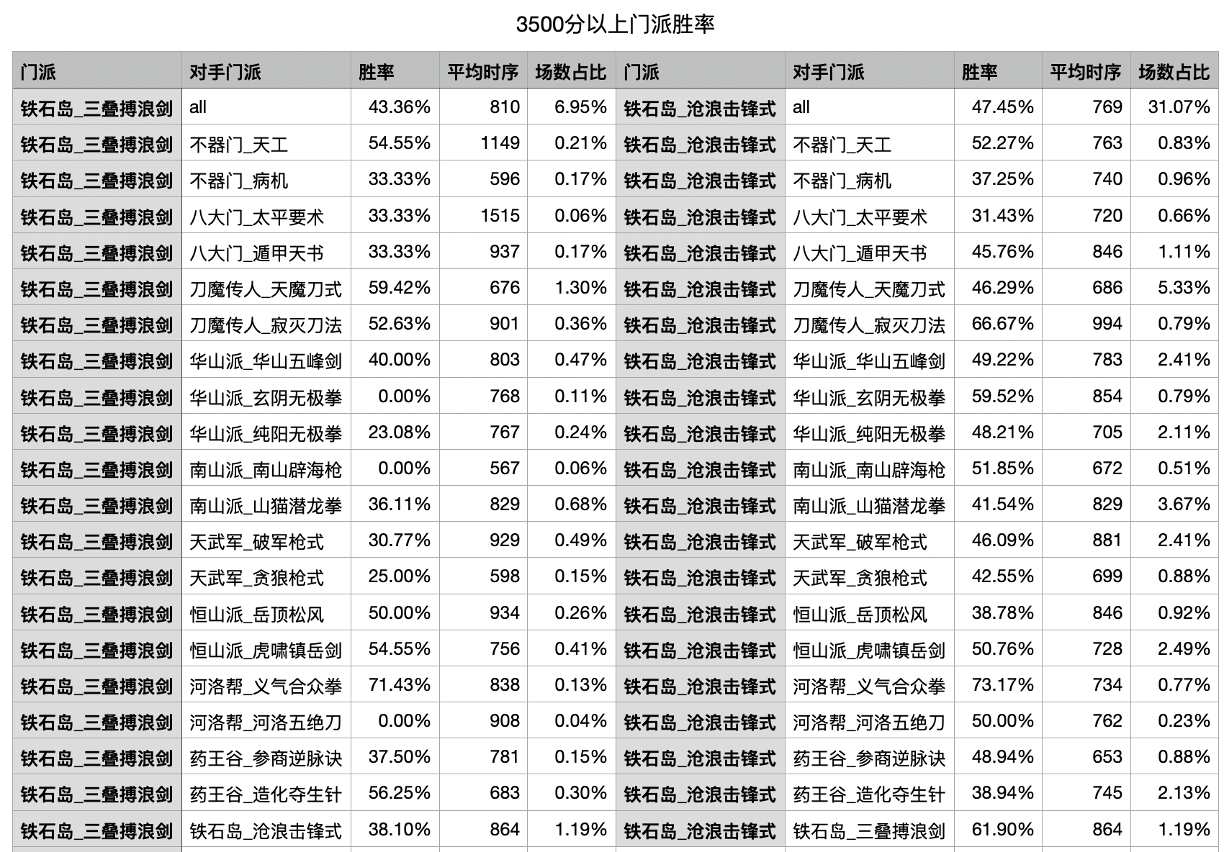 3500分以上门派胜率

| 门派 | 对手门派 | 胜率 | 平均时序 | 场数占比 | 门派 | 对手门派 | 胜率 | 平均时序 | 场数占比 |
|---|---|---|---|---|---|---|---|---|---|
| 铁石岛_三叠搏浪剑 | all | 43.36% | 810 | 6.95% | 铁石岛_沧浪击锋式 | all | 47.45% | 769 | 31.07% |
| 铁石岛_三叠搏浪剑 | 不器门_天工 | 54.55% | 1149 | 0.21% | 铁石岛_沧浪击锋式 | 不器门_天工 | 52.27% | 763 | 0.83% |
| 铁石岛_三叠搏浪剑 | 不器门_病机 | 33.33% | 596 | 0.17% | 铁石岛_沧浪击锋式 | 不器门_病机 | 37.25% | 740 | 0.96% |
| 铁石岛_三叠搏浪剑 | 八大门_太平要术 | 33.33% | 1515 | 0.06% | 铁石岛_沧浪击锋式 | 八大门_太平要术 | 31.43% | 720 | 0.66% |
| 铁石岛_三叠搏浪剑 | 八大门_遁甲天书 | 33.33% | 937 | 0.17% | 铁石岛_沧浪击锋式 | 八大门_遁甲天书 | 45.76% | 846 | 1.11% |
| 铁石岛_三叠搏浪剑 | 刀魔传人_天魔刀式 | 59.42% | 676 | 1.30% | 铁石岛_沧浪击锋式 | 刀魔传人_天魔刀式 | 46.29% | 686 | 5.33% |
| 铁石岛_三叠搏浪剑 | 刀魔传人_寂灭刀法 | 52.63% | 901 | 0.36% | 铁石岛_沧浪击锋式 | 刀魔传人_寂灭刀法 | 66.67% | 994 | 0.79% |
| 铁石岛_三叠搏浪剑 | 华山派_华山五峰剑 | 40.00% | 803 | 0.47% | 铁石岛_沧浪击锋式 | 华山派_华山五峰剑 | 49.22% | 783 | 2.41% |
| 铁石岛_三叠搏浪剑 | 华山派_玄阴无极拳 | 0.00% | 768 | 0.11% | 铁石岛_沧浪击锋式 | 华山派_玄阴无极拳 | 59.52% | 854 | 0.79% |
| 铁石岛_三叠搏浪剑 | 华山派_纯阳无极拳 | 23.08% | 767 | 0.24% | 铁石岛_沧浪击锋式 | 华山派_纯阳无极拳 | 48.21% | 705 | 2.11% |
| 铁石岛_三叠搏浪剑 | 南山派_南山辟海枪 | 0.00% | 567 | 0.06% | 铁石岛_沧浪击锋式 | 南山派_南山辟海枪 | 51.85% | 672 | 0.51% |
| 铁石岛_三叠搏浪剑 | 南山派_山猫潜龙拳 | 36.11% | 829 | 0.68% | 铁石岛_沧浪击锋式 | 南山派_山猫潜龙拳 | 41.54% | 829 | 3.67% |
| 铁石岛_三叠搏浪剑 | 天武军_破军枪式 | 30.77% | 929 | 0.49% | 铁石岛_沧浪击锋式 | 天武军_破军枪式 | 46.09% | 881 | 2.41% |
| 铁石岛_三叠搏浪剑 | 天武军_贪狼枪式 | 25.00% | 598 | 0.15% | 铁石岛_沧浪击锋式 | 天武军_贪狼枪式 | 42.55% | 699 | 0.88% |
| 铁石岛_三叠搏浪剑 | 恒山派_岳顶松风 | 50.00% | 934 | 0.26% | 铁石岛_沧浪击锋式 | 恒山派_岳顶松风 | 38.78% | 846 | 0.92% |
| 铁石岛_三叠搏浪剑 | 恒山派_虎啸镇岳剑 | 54.55% | 756 | 0.41% | 铁石岛_沧浪击锋式 | 恒山派_虎啸镇岳剑 | 50.76% | 728 | 2.49% |
| 铁石岛_三叠搏浪剑 | 河洛帮_义气合众拳 | 71.43% | 838 | 0.13% | 铁石岛_沧浪击锋式 | 河洛帮_义气合众拳 | 73.17% | 734 | 0.77% |
| 铁石岛_三叠搏浪剑 | 河洛帮_河洛五绝刀 | 0.00% | 908 | 0.04% | 铁石岛_沧浪击锋式 | 河洛帮_河洛五绝刀 | 50.00% | 762 | 0.23% |
| 铁石岛_三叠搏浪剑 | 药王谷_参商逆脉诀 | 37.50% | 781 | 0.15% | 铁石岛_沧浪击锋式 | 药王谷_参商逆脉诀 | 48.94% | 653 | 0.88% |
| 铁石岛_三叠搏浪剑 | 药王谷_造化夺生针 | 56.25% | 683 | 0.30% | 铁石岛_沧浪击锋式 | 药王谷_造化夺生针 | 38.94% | 745 | 2.13% |
| 铁石岛_三叠搏浪剑 | 铁石岛_沧浪击锋式 | 38.10% | 864 | 1.19% | 铁石岛_沧浪击锋式 | 铁石岛_三叠搏浪剑 | 61.90% | 864 | 1.19% |